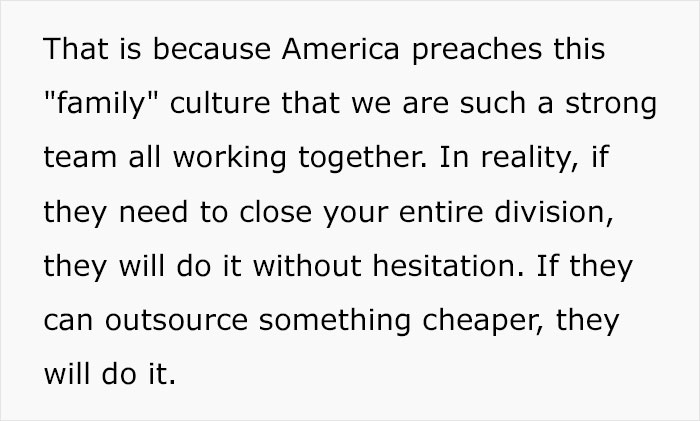 That is because America preaches this "family" culture that we are such a strong team all working together. In reality, if they need to close your entire division, they will do it without hesitation. If they can outsource something cheaper, they will do it.